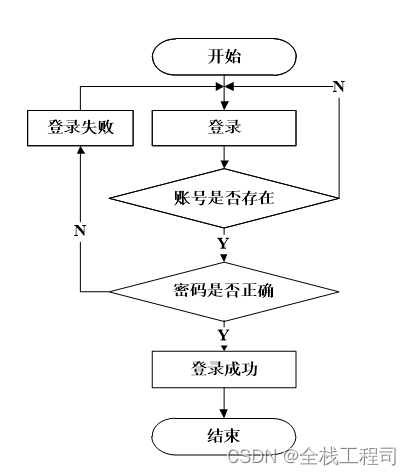 开始

N

登录失败

登录

账号是否存在

N

Y

密码是否正确

Y

登录成功

结束

CSDN @全栈工程司